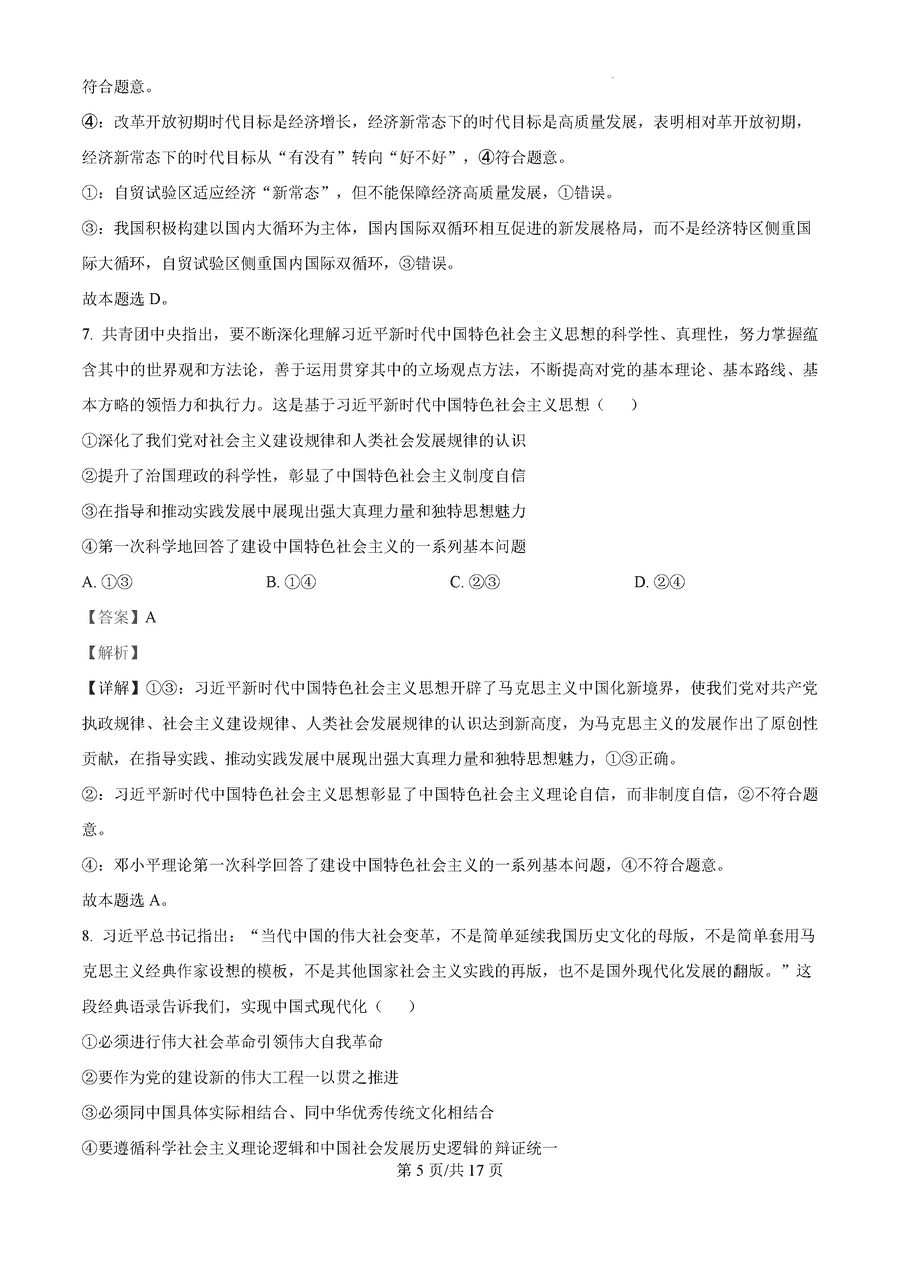 符合题意。

④：改革开放初期时代目标是经济增长，经济新常态下的时代目标是高质量发展，表明相对革开放初期，经济新常态下的时代目标从“有没有”转向“好不好”，④符合题意。

①：自贸试验区适应经济“新常态”，但不能保障经济高质量发展，①错误。

③：我国积极构建以国内大循环为主体，国内国际双循环相互促进的新发展格局，而不是经济特区侧重国际大循环，自贸试验区侧重国内国际双循环，③错误。

故本题选 D。

7. 共青团中央指出，要不断深化理解习近平新时代中国特色社会主义思想的科学性、真理性，努力掌握蕴含其中的世界观和方法论，善于运用贯穿其中的立场观点方法，不断提高对党的基本理论、基本路线、基本方略的领悟力和执行力。这是基于习近平新时代中国特色社会主义思想（　　）

①深化了我们党对社会主义建设规律和人类社会发展规律的认识

②提升了治国理政的科学性，彰显了中国特色社会主义制度自信

③在指导和推动实践发展中展现出强大真理力量和独特思想魅力

④第一次科学地回答了建设中国特色社会主义的一系列基本问题

A. ①③　　B. ①④　　C. ②③　　D. ②④

【答案】A

【解析】

【详解】①③：习近平新时代中国特色社会主义思想开辟了马克思主义中国化新境界，使我们党对共产党执政规律、社会主义建设规律、人类社会发展规律的认识达到新高度，为马克思主义的发展作出了原创性贡献，在指导实践、推动实践发展中展现出强大真理力量和独特思想魅力，①③正确。

②：习近平新时代中国特色社会主义思想彰显了中国特色社会主义理论自信，而非制度自信，②不符合题意。

④：邓小平理论第一次科学回答了建设中国特色社会主义的一系列基本问题，④不符合题意。

故本题选 A。

8. 习近平总书记指出：“当代中国的伟大社会变革，不是简单延续我国历史文化的母版，不是简单套用马克思主义经典作家设想的模板，不是其他国家社会主义实践的再版，也不是国外现代化发展的翻版。”这段经典语录告诉我们，实现中国式现代化（　　）

①必须进行伟大社会革命引领伟大自我革命

②要作为党的建设新的伟大工程一以贯之推进

③必须同中国具体实际相结合、同中华优秀传统文化相结合

④要遵循科学社会主义理论逻辑和中国社会发展历史逻辑的辩证统一

第 5 页/共 17 页